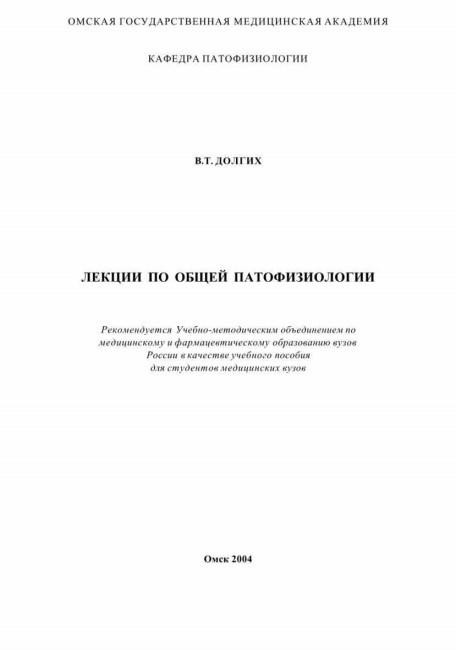 ОМСКАЯ ГОСУДАРСТВЕННАЯ МЕДИЦИНСКАЯ АКАДЕМИЯ

КАФЕДРА ПАТОФИЗИОЛОГИИ

В.Т. ДОЛГИХ

ЛЕКЦИИ ПО ОБЩЕЙ ПАТОФИЗИОЛОГИИ

Рекомендуется Учебно-методическим объединением по медицинскому и фармацевтическому образованию вузов России в качестве учебного пособия для студентов медицинских вузов

Омск 2004